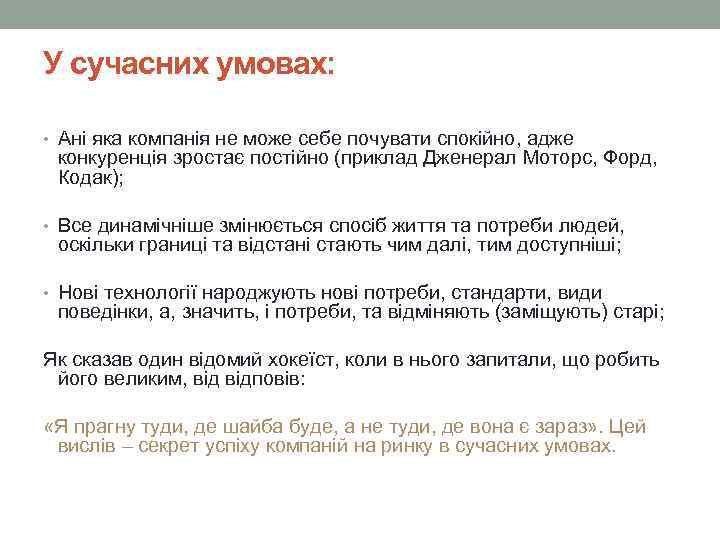 У сучасних умовах:

• Ані яка компанія не може себе почувати спокійно, адже конкуренція зростає постійно (приклад Дженерал Моторс, Форд, Кодак);

• Все динамічніше змінюється спосіб життя та потреби людей, оскільки границі та відстані стають чим далі, тим доступніші;

• Нові технології народжують нові потреби, стандарти, види поведінки, а, значить, і потреби, та відміняють (заміщують) старі;

Як сказав один відомий хокеїст, коли в нього запитали, що робить його великим, від відповів:

«Я прагну туди, де шайба буде, а не туди, де вона є зараз». Цей вислів – секрет успіху компаній на ринку в сучасних умовах.